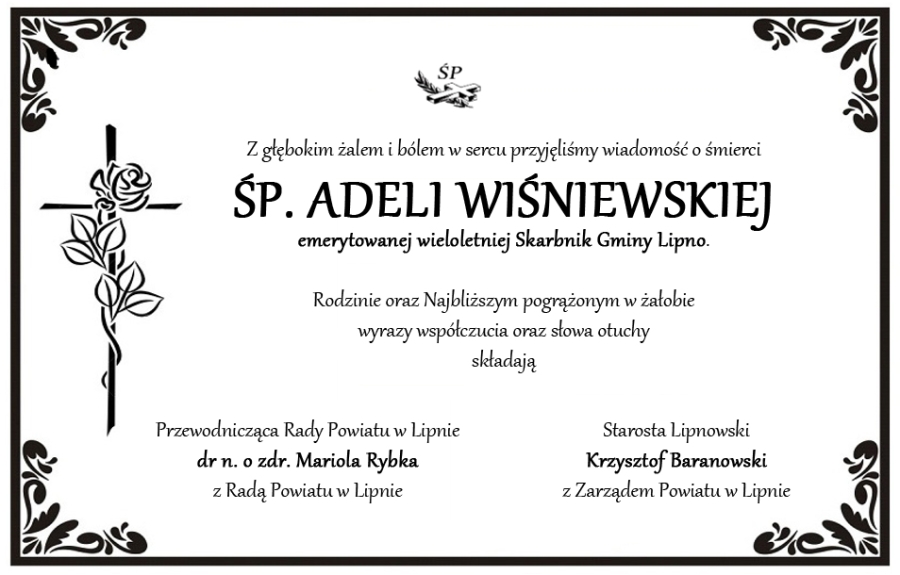 ŚP

Z głębokim żalem i bólem w sercu przyjęliśmy wiadomość o śmierci

ŚP. ADELI WIŚNIEWSKIEJ

emerytowanej wieloletniej Skarbnik Gminy Lipno.

Rodzinie oraz Najbliższym pogrążonym w żałobie
wyrazy współczucia oraz słowa otuchy
składają

Przewodnicząca Rady Powiatu w Lipnie
dr n. o zdr. Mariola Rybka
z Radą Powiatu w Lipnie

Starosta Lipnowski
Krzysztof Baranowski
z Zarządem Powiatu w Lipnie